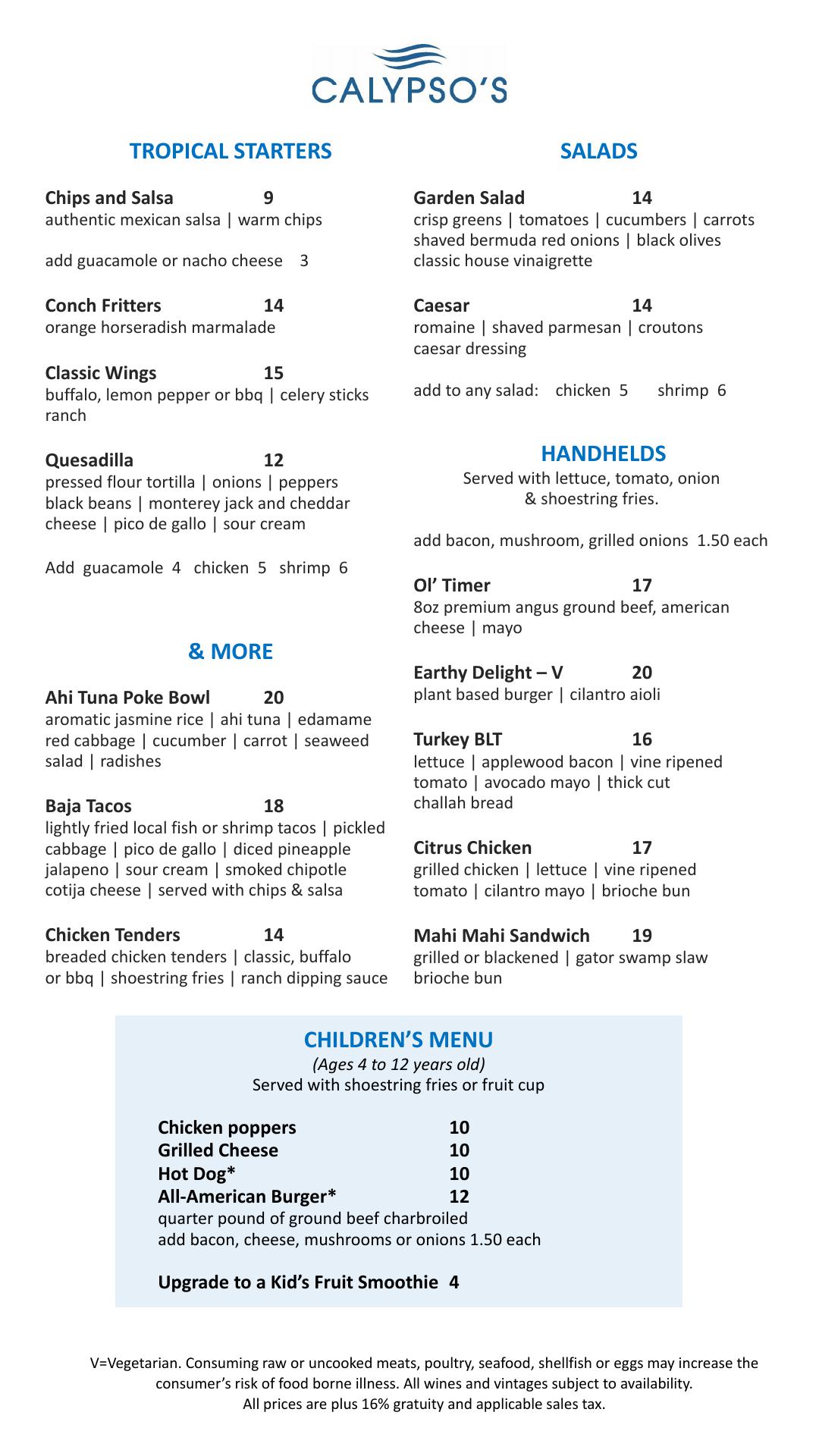 CALYPSO'S

TROPICAL STARTERS

Chips and Salsa 9
authentic mexican salsa | warm chips

add guacamole or nacho cheese 3

Conch Fritters 14
orange horseradish marmalade

Classic Wings 15
buffalo, lemon pepper or bbq | celery sticks ranch

Quesadilla 12
pressed flour tortilla | onions | peppers black beans | monterey jack and cheddar cheese | pico de gallo | sour cream

Add guacamole 4 chicken 5 shrimp 6

& MORE

Ahi Tuna Poke Bowl 20
aromatic jasmine rice | ahi tuna | edamame red cabbage | cucumber | carrot | seaweed salad | radishes

Baja Tacos 18
lightly fried local fish or shrimp tacos | pickled cabbage | pico de gallo | diced pineapple jalapeno | sour cream | smoked chipotle cotija cheese | served with chips & salsa

Chicken Tenders 14
breaded chicken tenders | classic, buffalo or bbq | shoestring fries | ranch dipping sauce

SALADS

Garden Salad 14
crisp greens | tomatoes | cucumbers | carrots shaved bermuda red onions | black olives classic house vinaigrette

Caesar 14
romaine | shaved parmesan | croutons caesar dressing

add to any salad: chicken 5 shrimp 6

HANDHELDS
Served with lettuce, tomato, onion & shoestring fries.

add bacon, mushroom, grilled onions 1.50 each

Ol' Timer 17
8oz premium angus ground beef, american cheese | mayo

Earthy Delight – V 20
plant based burger | cilantro aioli

Turkey BLT 16
lettuce | applewood bacon | vine ripened tomato | avocado mayo | thick cut challah bread

Citrus Chicken 17
grilled chicken | lettuce | vine ripened tomato | cilantro mayo | brioche bun

Mahi Mahi Sandwich 19
grilled or blackened | gator swamp slaw brioche bun

CHILDREN'S MENU
(Ages 4 to 12 years old)
Served with shoestring fries or fruit cup

Chicken poppers 10
Grilled Cheese 10
Hot Dog* 10
All-American Burger* 12
quarter pound of ground beef charbroiled
add bacon, cheese, mushrooms or onions 1.50 each

Upgrade to a Kid's Fruit Smoothie 4

V=Vegetarian. Consuming raw or uncooked meats, poultry, seafood, shellfish or eggs may increase the consumer's risk of food borne illness. All wines and vintages subject to availability.
All prices are plus 16% gratuity and applicable sales tax.